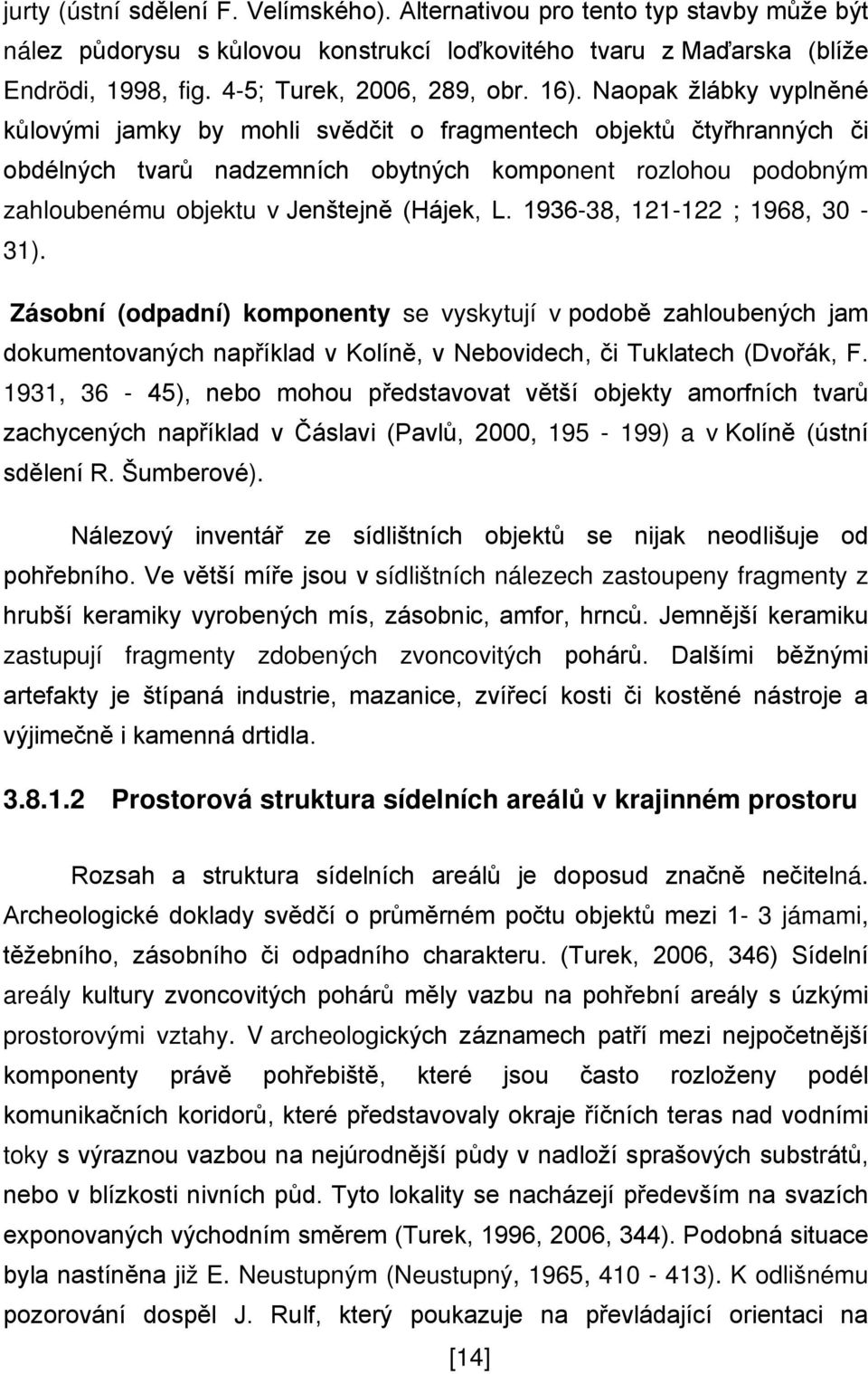 jurty (ústní sdělení F. Velímského). Alternativou pro tento typ stavby může být nález půdorysu s kůlovou konstrukcí loďkovitého tvaru z Maďarska (blíže Endrödi, 1998, fig. 4-5; Turek, 2006, 289, obr. 16). Naopak žlábky vyplněné kůlovými jamky by mohli svědčit o fragmentech objektů čtyřhranných či obdélných tvarů nadzemních obytných komponent rozlohou podobným zahloubenému objektu v Jenštejně (Hájek, L. 1936-38, 121-122 ; 1968, 30 - 31).

Zásobní (odpadní) komponenty se vyskytují v podobě zahloubených jam dokumentovaných například v Kolíně, v Nebovidech, či Tuklatech (Dvořák, F. 1931, 36 - 45), nebo mohou představovat větší objekty amorfních tvarů zachycených například v Čáslavi (Pavlů, 2000, 195 - 199) a v Kolíně (ústní sdělení R. Šumberové).

Nálezový inventář ze sídlištních objektů se nijak neodlišuje od pohřebního. Ve větší míře jsou v sídlištních nálezech zastoupeny fragmenty z hrubší keramiky vyrobených mís, zásobnic, amfor, hrnců. Jemnější keramiku zastupují fragmenty zdobených zvoncovitých pohárů. Dalšími běžnými artefakty je štípaná industrie, mazanice, zvířecí kosti či kostěné nástroje a výjimečně i kamenná drtidla.

3.8.1.2 Prostorová struktura sídelních areálů v krajinném prostoru

Rozsah a struktura sídelních areálů je doposud značně nečitelná. Archeologické doklady svědčí o průměrném počtu objektů mezi 1- 3 jámami, těžebního, zásobního či odpadního charakteru. (Turek, 2006, 346) Sídelní areály kultury zvoncovitých pohárů měly vazbu na pohřební areály s úzkými prostorovými vztahy. V archeologických záznamech patří mezi nejpočetnější komponenty právě pohřebiště, které jsou často rozloženy podél komunikačních koridorů, které představovaly okraje říčních teras nad vodními toky s výraznou vazbou na nejúrodnější půdy v nadloží sprašových substrátů, nebo v blízkosti nivních půd. Tyto lokality se nacházejí především na svazích exponovaných východním směrem (Turek, 1996, 2006, 344). Podobná situace byla nastíněna již E. Neustupným (Neustupný, 1965, 410 - 413). K odlišnému pozorování dospěl J. Rulf, který poukazuje na převládající orientaci na

[14]